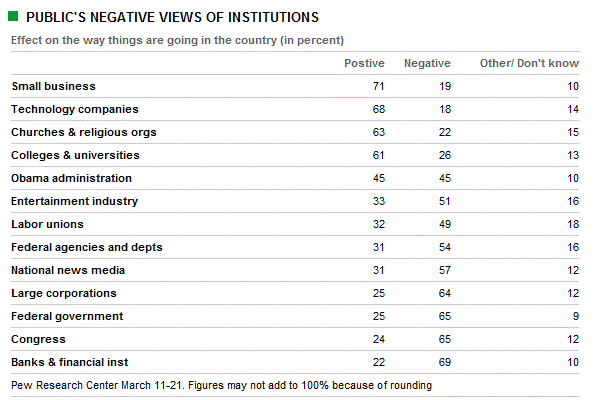 PUBLIC'S NEGATIVE VIEWS OF INSTITUTIONS

Effect on the way things are going in the country (in percent)

| | Postive | Negative | Other/ Don't know |
|---|---|---|---|
| Small business | 71 | 19 | 10 |
| Technology companies | 68 | 18 | 14 |
| Churches & religious orgs | 63 | 22 | 15 |
| Colleges & universities | 61 | 26 | 13 |
| Obama administration | 45 | 45 | 10 |
| Entertainment industry | 33 | 51 | 16 |
| Labor unions | 32 | 49 | 18 |
| Federal agencies and depts | 31 | 54 | 16 |
| National news media | 31 | 57 | 12 |
| Large corporations | 25 | 64 | 12 |
| Federal government | 25 | 65 | 9 |
| Congress | 24 | 65 | 12 |
| Banks & financial inst | 22 | 69 | 10 |

Pew Research Center March 11-21. Figures may not add to 100% because of rounding